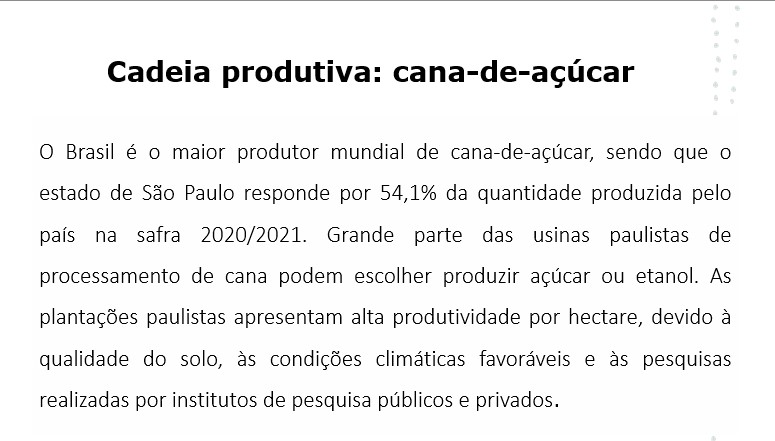 Cadeia produtiva: cana-de-açúcar

O Brasil é o maior produtor mundial de cana-de-açúcar, sendo que o estado de São Paulo responde por 54,1% da quantidade produzida pelo país na safra 2020/2021. Grande parte das usinas paulistas de processamento de cana podem escolher produzir açúcar ou etanol. As plantações paulistas apresentam alta produtividade por hectare, devido à qualidade do solo, às condições climáticas favoráveis e às pesquisas realizadas por institutos de pesquisa públicos e privados.